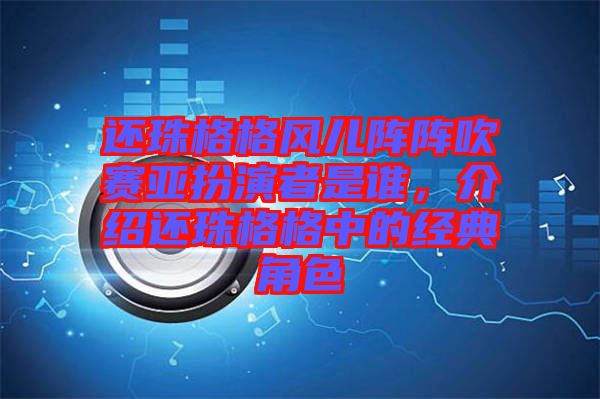 还珠格格风儿阵阵吹赛亚扮演者是谁，介绍还珠格格中的经典角色